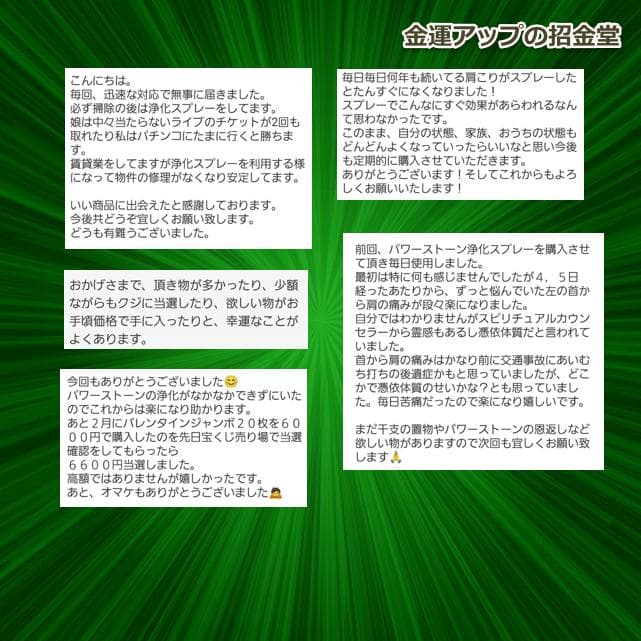 金運アップの招金堂

こんにちは。
毎回、迅速な対応で無事に届きました。
必ず掃除の後は浄化スプレーをしてます。
娘は中々当たらないライブのチケットが2回も取れたり私はパチンコにたまに行くと勝ちます。
賃貸業をしてますが浄化スプレーを利用する様になって物件の修理がなくなり安定してます。

いい商品に出会えたと感謝しております。
今後共どうぞ宜しくお願い致します。
どうも有難うございました。

おかげさまで、頂き物が多かったり、少額ながらもクジに当選したり、欲しい物がお手頃価格で手に入ったりと、幸運なことがよくあります。

今回もありがとうございました😊
パワーストーンの浄化がなかなかできずにいたのでこれからは楽になり助かります。
あと2月にバレンタインジャンボ２０枚を６０００円で購入したのを先日宝くじ売り場で当選確認をしてもらったら
６６００円当選しました。
高額ではありませんが嬉しかったです。
あと、オマケもありがとうございました🙇

毎日毎日何年も続いてる肩こりがスプレーしたとたんすぐになくなりました！
スプレーでこんなにすぐ効果があらわれるなんて思わなかったです。
このまま、自分の状態、家族、おうちの状態もどんどんよくなっていったらいいなと思い今後も定期的に購入させていただきます。
ありがとうございます！そしてこれからもよろしくお願いいたします！

前回、パワーストーン浄化スプレーを購入させて頂き毎日使用しました。
最初は特に何も感じませんでしたが４，５日経ったあたりから、ずっと悩んでいた左の首から肩の痛みが段々楽になりました。
自分ではわかりませんがスピリチュアルカウンセラーから霊感もあるし憑依体質だと言われていました。
首から肩の痛みはかなり前に交通事故にあいむち打ちの後遺症かもと思っていましたが、どこかで憑依体質のせいかな？とも思っていました。毎日苦痛だったので楽になり嬉しいです。

まだ干支の置物やパワーストーンの恩返しなど欲しい物がありますので次回も宜しくお願い致します🙏